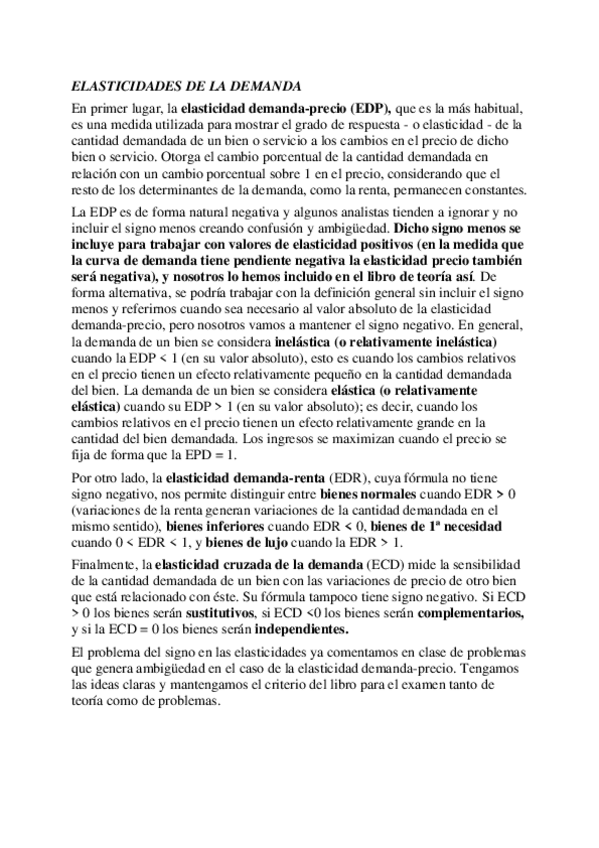 ELASTICIDADES DE LA DEMANDA

En primer lugar, la elasticidad demanda-precio (EDP), que es la más habitual, es una medida utilizada para mostrar el grado de respuesta - o elasticidad - de la cantidad demandada de un bien o servicio a los cambios en el precio de dicho bien o servicio. Otorga el cambio porcentual de la cantidad demandada en relación con un cambio porcentual sobre 1 en el precio, considerando que el resto de los determinantes de la demanda, como la renta, permanecen constantes.

La EDP es de forma natural negativa y algunos analistas tienden a ignorar y no incluir el signo menos creando confusión y ambigüedad. Dicho signo menos se incluye para trabajar con valores de elasticidad positivos (en la medida que la curva de demanda tiene pendiente negativa la elasticidad precio también será negativa), y nosotros lo hemos incluido en el libro de teoría así. De forma alternativa, se podría trabajar con la definición general sin incluir el signo menos y referirnos cuando sea necesario al valor absoluto de la elasticidad demanda-precio, pero nosotros vamos a mantener el signo negativo. En general, la demanda de un bien se considera inelástica (o relativamente inelástica) cuando la EDP < 1 (en su valor absoluto), esto es cuando los cambios relativos en el precio tienen un efecto relativamente pequeño en la cantidad demandada del bien. La demanda de un bien se considera elástica (o relativamente elástica) cuando su EDP > 1 (en su valor absoluto); es decir, cuando los cambios relativos en el precio tienen un efecto relativamente grande en la cantidad del bien demandada. Los ingresos se maximizan cuando el precio se fija de forma que la EPD = 1.

Por otro lado, la elasticidad demanda-renta (EDR), cuya fórmula no tiene signo negativo, nos permite distinguir entre bienes normales cuando EDR > 0 (variaciones de la renta generan variaciones de la cantidad demandada en el mismo sentido), bienes inferiores cuando EDR < 0, bienes de 1ª necesidad cuando 0 < EDR < 1, y bienes de lujo cuando la EDR > 1.

Finalmente, la elasticidad cruzada de la demanda (ECD) mide la sensibilidad de la cantidad demandada de un bien con las variaciones de precio de otro bien que está relacionado con éste. Su fórmula tampoco tiene signo negativo. Si ECD > 0 los bienes serán sustitutivos, si ECD <0 los bienes serán complementarios, y si la ECD = 0 los bienes serán independientes.

El problema del signo en las elasticidades ya comentamos en clase de problemas que genera ambigüedad en el caso de la elasticidad demanda-precio. Tengamos las ideas claras y mantengamos el criterio del libro para el examen tanto de teoría como de problemas.